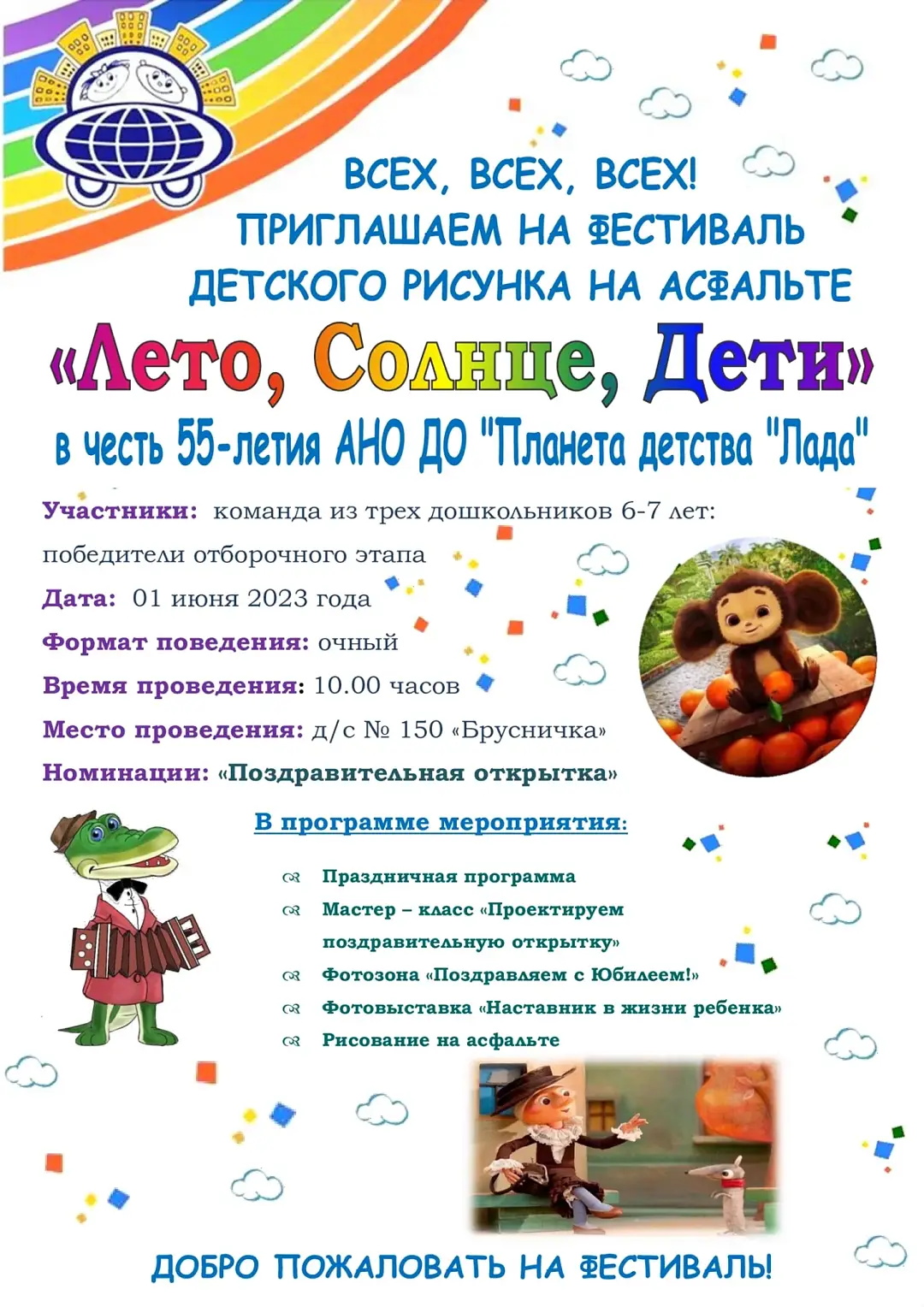 ВСЕХ, ВСЕХ, ВСЕХ!
ПРИГЛАШАЕМ НА ФЕСТИВАЛЬ
ДЕТСКОГО РИСУНКА НА АСФАЛЬТЕ
«Лето, Солнце, Дети»
в честь 55-летия АНО ДО "Планета детства "Лада"

Участники: команда из трех дошкольников 6-7 лет: победители отборочного этапа
Дата: 01 июня 2023 года
Формат поведения: очный
Время проведения: 10.00 часов
Место проведения: д/с № 150 «Брусничка»
Номинации: «Поздравительная открытка»

В программе мероприятия:
Праздничная программа
Мастер – класс «Проектируем поздравительную открытку»
Фотозона «Поздравляем с Юбилеем!»
Фотовыставка «Наставник в жизни ребенка»
Рисование на асфальте

ДОБРО ПОЖАЛОВАТЬ НА ФЕСТИВАЛЬ!